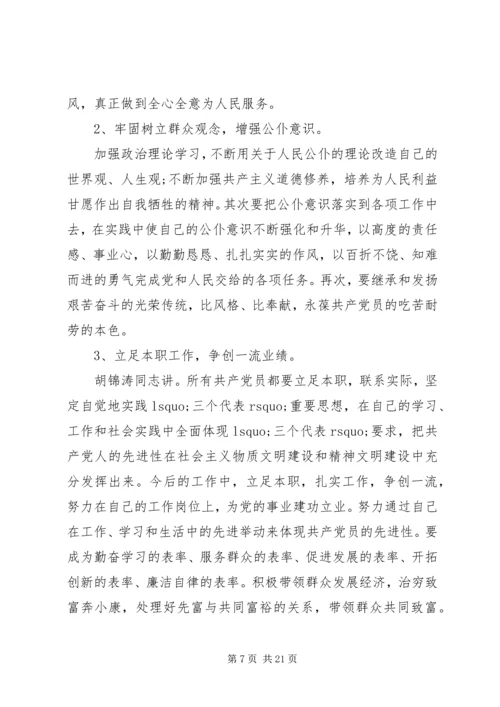 风，真正做到全心全意为人民服务。

2、牢固树立群众观念，增强公仆意识。

加强政治理论学习，不断用关于人民公仆的理论改造自己的世界观、人生观;不断加强共产主义道德修养，培养为人民利益甘愿作出自我牺牲的精神。其次要把公仆意识落实到各项工作中去，在实践中使自己的公仆意识不断强化和升华，以高度的责任感、事业心，以勤勤恳恳、扎扎实实的作风，以百折不饶、知难而进的勇气完成党和人民交给的各项任务。再次，要继承和发扬艰苦奋斗的光荣传统，比风格、比奉献，永葆共产党员的吃苦耐劳的本色。

3、立足本职工作，争创一流业绩。

胡锦涛同志讲。所有共产党员都要立足本职，联系实际，坚定自觉地实践 lsquo;三个代表 rsquo;重要思想，在自己的学习、工作和社会实践中全面体现 lsquo;三个代表 rsquo;要求，把共产党人的先进性在社会主义物质文明建设和精神文明建设中充分发挥出来。今后的工作中，立足本职，扎实工作，争创一流，努力在自己的工作岗位上，为党的事业建功立业。努力通过自己在工作、学习和生活中的先进举动来体现共产党员的先进性。要成为勤奋学习的表率、服务群众的表率、促进发展的表率、开拓创新的表率、廉洁自律的表率。积极带领群众发展经济，治穷致富奔小康，处理好先富与共同富裕的关系，带领群众共同致富。

第 7 页 共 21 页